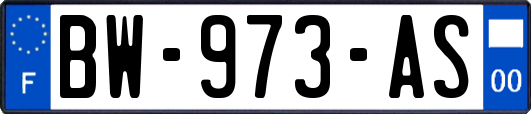 F

BW-973-AS

00